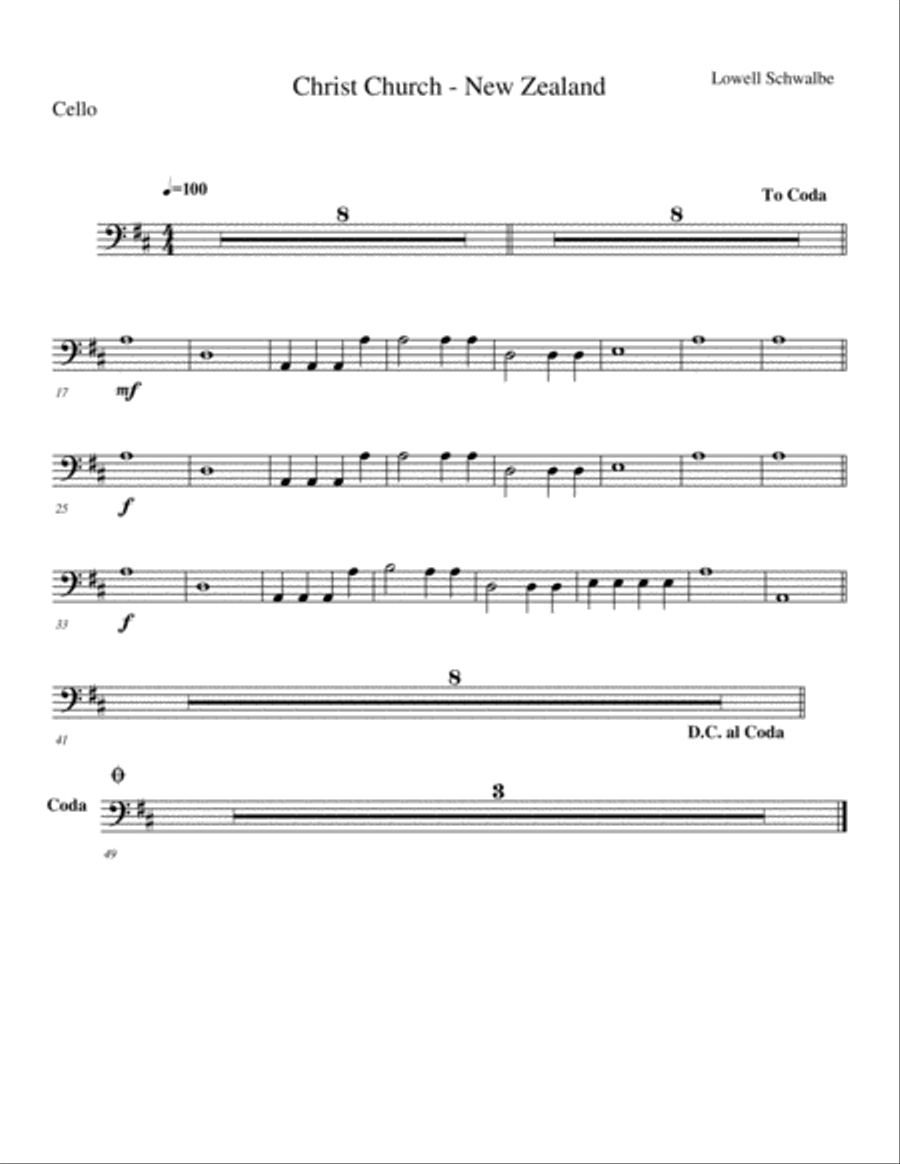 Christ Church - New Zealand

Lowell Schwalbe

Cello

♩=100

8

8

To Coda

17

mf

25

f

33

f

8

41

D.C. al Coda

Coda

3

49